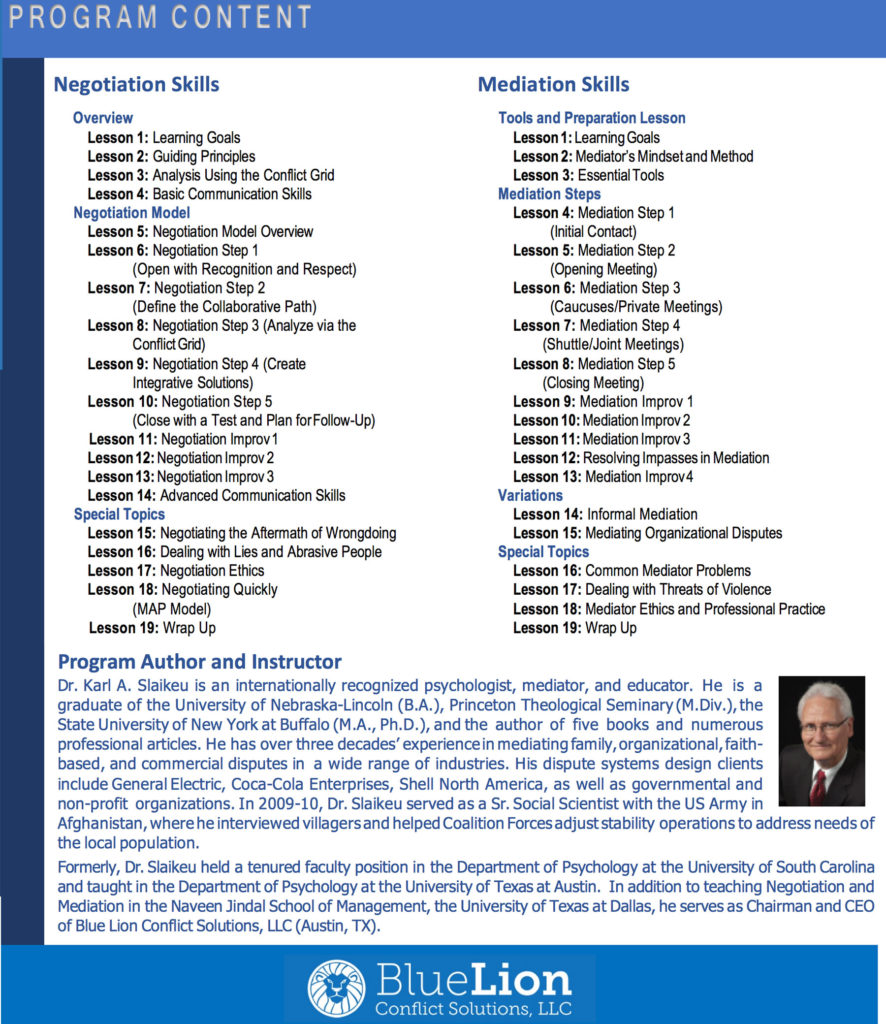 PROGRAM CONTENT

Negotiation Skills

Overview
Lesson 1: Learning Goals
Lesson 2: Guiding Principles
Lesson 3: Analysis Using the Conflict Grid
Lesson 4: Basic Communication Skills
Negotiation Model
Lesson 5: Negotiation Model Overview
Lesson 6: Negotiation Step 1 (Open with Recognition and Respect)
Lesson 7: Negotiation Step 2 (Define the Collaborative Path)
Lesson 8: Negotiation Step 3 (Analyze via the Conflict Grid)
Lesson 9: Negotiation Step 4 (Create Integrative Solutions)
Lesson 10: Negotiation Step 5 (Close with a Test and Plan for Follow-Up)
Lesson 11: Negotiation Improv 1
Lesson 12: Negotiation Improv 2
Lesson 13: Negotiation Improv 3
Lesson 14: Advanced Communication Skills
Special Topics
Lesson 15: Negotiating the Aftermath of Wrongdoing
Lesson 16: Dealing with Lies and Abrasive People
Lesson 17: Negotiation Ethics
Lesson 18: Negotiating Quickly (MAP Model)
Lesson 19: Wrap Up

Mediation Skills

Tools and Preparation Lesson
Lesson 1: Learning Goals
Lesson 2: Mediator's Mindset and Method
Lesson 3: Essential Tools
Mediation Steps
Lesson 4: Mediation Step 1 (Initial Contact)
Lesson 5: Mediation Step 2 (Opening Meeting)
Lesson 6: Mediation Step 3 (Caucuses/Private Meetings)
Lesson 7: Mediation Step 4 (Shuttle/Joint Meetings)
Lesson 8: Mediation Step 5 (Closing Meeting)
Lesson 9: Mediation Improv 1
Lesson 10: Mediation Improv 2
Lesson 11: Mediation Improv 3
Lesson 12: Resolving Impasses in Mediation
Lesson 13: Mediation Improv 4
Variations
Lesson 14: Informal Mediation
Lesson 15: Mediating Organizational Disputes
Special Topics
Lesson 16: Common Mediator Problems
Lesson 17: Dealing with Threats of Violence
Lesson 18: Mediator Ethics and Professional Practice
Lesson 19: Wrap Up

Program Author and Instructor
Dr. Karl A. Slaikeu is an internationally recognized psychologist, mediator, and educator. He is a graduate of the University of Nebraska-Lincoln (B.A.), Princeton Theological Seminary (M.Div.), the State University of New York at Buffalo (M.A., Ph.D.), and the author of five books and numerous professional articles. He has over three decades' experience in mediating family, organizational, faith-based, and commercial disputes in a wide range of industries. His dispute systems design clients include General Electric, Coca-Cola Enterprises, Shell North America, as well as governmental and non-profit organizations. In 2009-10, Dr. Slaikeu served as a Sr. Social Scientist with the US Army in Afghanistan, where he interviewed villagers and helped Coalition Forces adjust stability operations to address needs of the local population.

Formerly, Dr. Slaikeu held a tenured faculty position in the Department of Psychology at the University of South Carolina and taught in the Department of Psychology at the University of Texas at Austin. In addition to teaching Negotiation and Mediation in the Naveen Jindal School of Management, the University of Texas at Dallas, he serves as Chairman and CEO of Blue Lion Conflict Solutions, LLC (Austin, TX).

BlueLion
Conflict Solutions, LLC